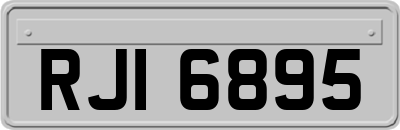 RJI 6895